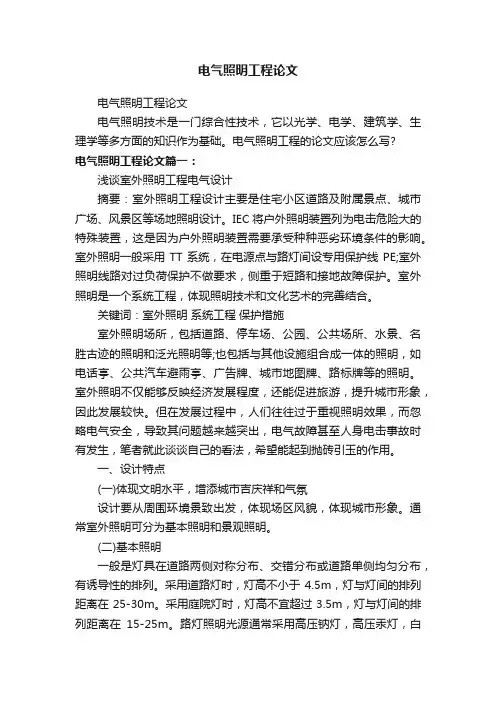 电气照明工程论文

电气照明工程论文

电气照明技术是一门综合性技术，它以光学、电学、建筑学、生理学等多方面的知识作为基础。电气照明工程的论文应该怎么写？

电气照明工程论文篇一：

浅谈室外照明工程电气设计

摘要：室外照明工程设计主要是住宅小区道路及附属景点、城市广场、风景区等场地照明设计。IEC 将户外照明装置列为电击危险大的特殊装置，这是因为户外照明装置需要承受种种恶劣环境条件的影响。室外照明一般采用 TT 系统，在电源点与路灯间设专用保护线 PE;室外照明线路对过负荷保护不做要求，侧重于短路和接地故障保护。室外照明是一个系统工程，体现照明技术和文化艺术的完善结合。

关键词：室外照明 系统工程 保护措施

室外照明场所，包括道路、停车场、公园、公共场所、水景、名胜古迹的照明和泛光照明等;也包括与其他设施组合成一体的照明，如电话亭、公共汽车避雨亭、广告牌、城市地图牌、路标牌等的照明。室外照明不仅能够反映经济发展程度，还能促进旅游，提升城市形象，因此发展较快。但在发展过程中，人们往往过于重视照明效果，而忽略电气安全，导致其问题越来越突出，电气故障甚至人身电击事故时有发生，笔者就此谈谈自己的看法，希望能起到抛砖引玉的作用。

一、设计特点

(一)体现文明水平，增添城市吉庆祥和气氛

设计要从周围环境景致出发，体现场区风貌，体现城市形象。通常室外照明可分为基本照明和景观照明。

(二)基本照明

一般是灯具在道路两侧对称分布、交错分布或道路单侧均匀分布，有诱导性的排列。采用道路灯时，灯高不小于 4.5m，灯与灯间的排列距离在 25-30m。采用庭院灯时，灯高不宜超过 3.5m，灯与灯间的排列距离在 15-25m。路灯照明光源通常采用高压钠灯，高压汞灯，白